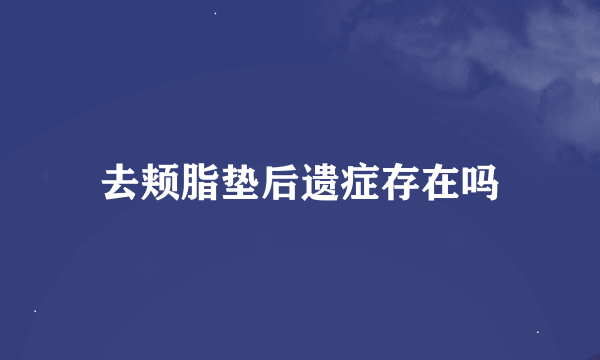 去颊脂垫后遗症存在吗